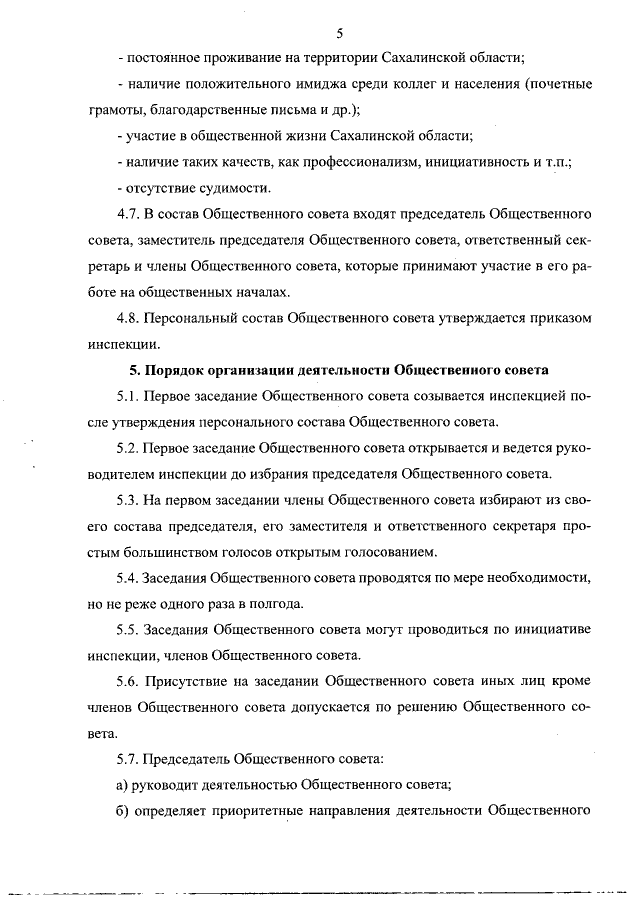 5

- постоянное проживание на территории Сахалинской области;

- наличие положительного имиджа среди коллег и населения (почетные грамоты, благодарственные письма и др.);

- участие в общественной жизни Сахалинской области;

- наличие таких качеств, как профессионализм, инициативность и т.п.;

- отсутствие судимости.

4.7. В состав Общественного совета входят председатель Общественного совета, заместитель председателя Общественного совета, ответственный секретарь и члены Общественного совета, которые принимают участие в его работе на общественных началах.

4.8. Персональный состав Общественного совета утверждается приказом инспекции.

5. Порядок организации деятельности Общественного совета

5.1. Первое заседание Общественного совета созывается инспекцией после утверждения персонального состава Общественного совета.

5.2. Первое заседание Общественного совета открывается и ведется руководителем инспекции до избрания председателя Общественного совета.

5.3. На первом заседании члены Общественного совета избирают из своего состава председателя, его заместителя и ответственного секретаря простым большинством голосов открытым голосованием.

5.4. Заседания Общественного совета проводятся по мере необходимости, но не реже одного раза в полгода.

5.5. Заседания Общественного совета могут проводиться по инициативе инспекции, членов Общественного совета.

5.6. Присутствие на заседании Общественного совета иных лиц кроме членов Общественного совета допускается по решению Общественного совета.

5.7. Председатель Общественного совета:

а) руководит деятельностью Общественного совета;

б) определяет приоритетные направления деятельности Общественного